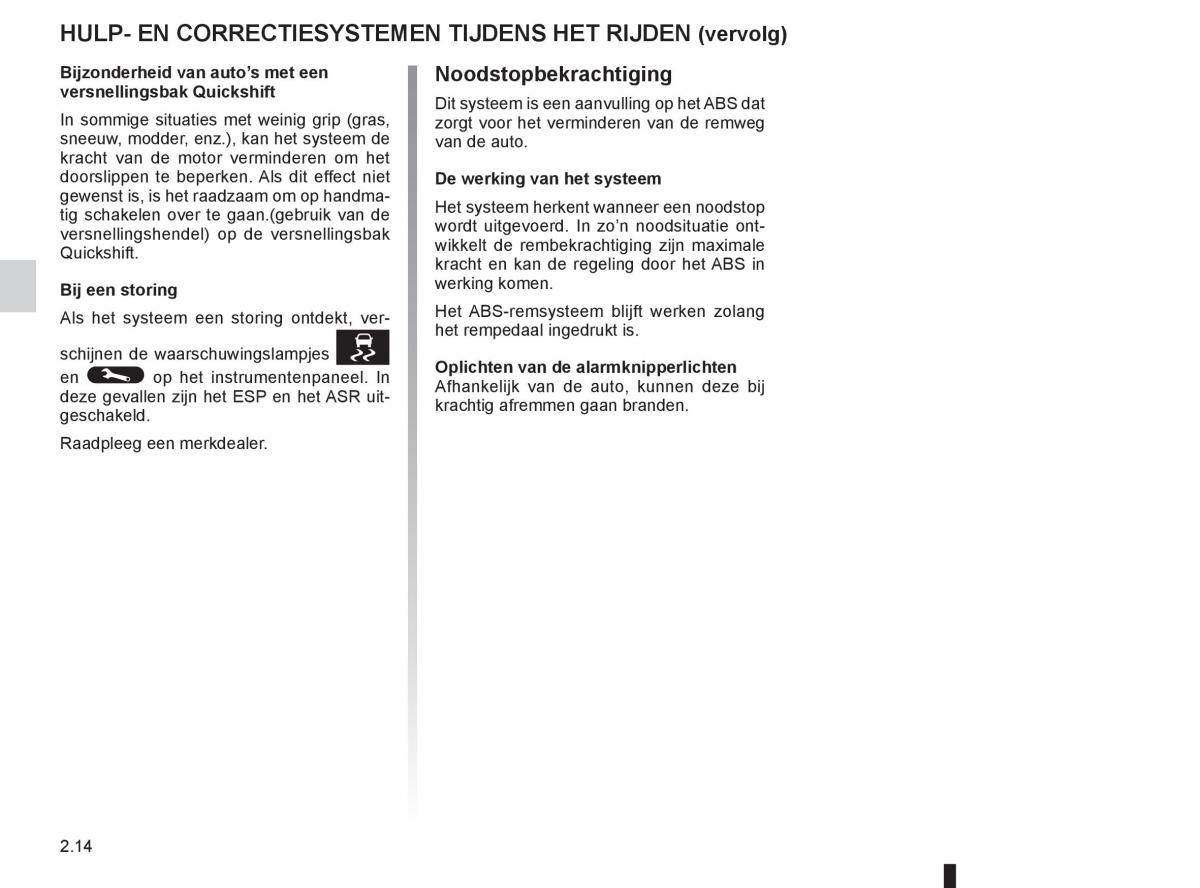 HULP- EN CORRECTIESYSTEMEN TIJDENS HET RIJDEN (vervolg)

Bijzonderheid van auto's met een versnellingsbak Quickshift

In sommige situaties met weinig grip (gras, sneeuw, modder, enz.), kan het systeem de kracht van de motor verminderen om het doorslippen te beperken. Als dit effect niet gewenst is, is het raadzaam om op handmatig schakelen over te gaan.(gebruik van de versnellingshendel) op de versnellingsbak Quickshift.

Bij een storing

Als het systeem een storing ontdekt, verschijnen de waarschuwingslampjes en op het instrumentenpaneel. In deze gevallen zijn het ESP en het ASR uitgeschakeld.

Raadpleeg een merkdealer.

Noodstopbekrachtiging

Dit systeem is een aanvulling op het ABS dat zorgt voor het verminderen van de remweg van de auto.

De werking van het systeem

Het systeem herkent wanneer een noodstop wordt uitgevoerd. In zo'n noodsituatie ontwikkelt de rembekrachtiging zijn maximale kracht en kan de regeling door het ABS in werking komen.

Het ABS-remsysteem blijft werken zolang het rempedaal ingedrukt is.

Oplichten van de alarmknipperlichten
Afhankelijk van de auto, kunnen deze bij krachtig afremmen gaan branden.

2.14